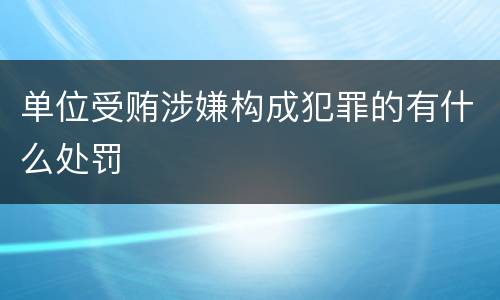 单位受贿涉嫌构成犯罪的有什么处罚